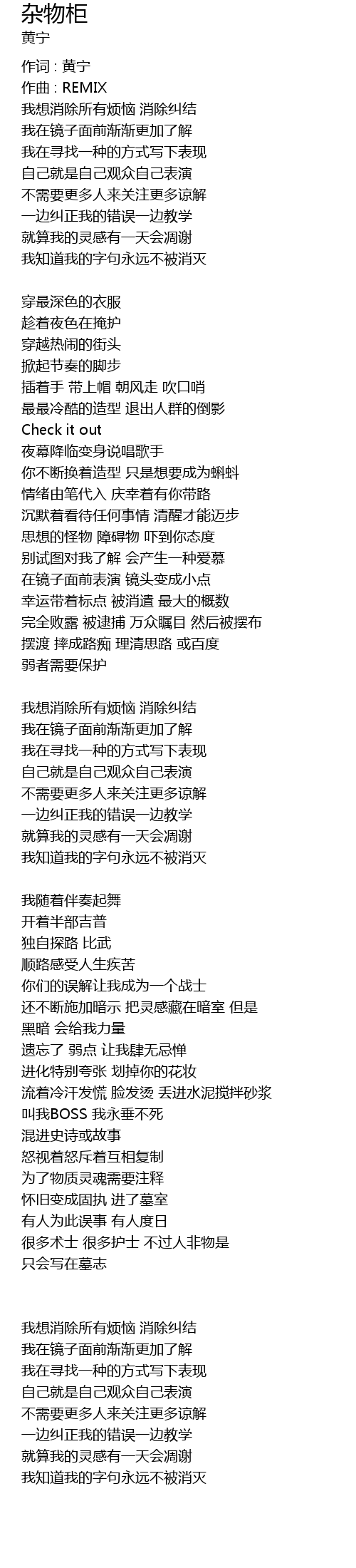 杂物柜
黄宁

作词 : 黄宁
作曲 : REMIX
我想消除所有烦恼 消除纠结
我在镜子面前渐渐更加了解
我在寻找一种的方式写下表现
自己就是自己观众自己表演
不需要更多人来关注更多谅解
一边纠正我的错误一边教学
就算我的灵感有一天会凋谢
我知道我的字句永远不被消灭

穿最深色的衣服
趁着夜色在掩护
穿越热闹的街头
掀起节奏的脚步
插着手 带上帽 朝风走 吹口哨
最最冷酷的造型 退出人群的倒影
Check it out
夜幕降临变身说唱歌手
你不断换着造型 只是想要成为蝌蚪
情绪由笔代入 庆幸着有你带路
沉默着看待任何事情 清醒才能迈步
思想的怪物 障碍物 吓到你态度
别试图对我了解 会产生一种爱慕
在镜子面前表演 镜头变成小点
幸运带着标点 被消遣 最大的概数
完全败露 被逮捕 万众瞩目 然后被摆布
摆渡 摔成路痴 理清思路 或百度
弱者需要保护

我想消除所有烦恼 消除纠结
我在镜子面前渐渐更加了解
我在寻找一种的方式写下表现
自己就是自己观众自己表演
不需要更多人来关注更多谅解
一边纠正我的错误一边教学
就算我的灵感有一天会凋谢
我知道我的字句永远不被消灭

我随着伴奏起舞
开着半部吉普
独自探路 比武
顺路感受人生疾苦
你们的误解让我成为一个战士
还不断施加暗示 把灵感藏在暗室 但是
黑暗 会给我力量
遗忘了 弱点 让我肆无忌惮
进化特别夸张 划掉你的花妆
流着冷汗发慌 脸发烫 丢进水泥搅拌砂浆
叫我BOSS 我永垂不死
混进史诗或故事
怒视着怒斥着互相复制
为了物质灵魂需要注释
怀旧变成固执 进了墓室
有人为此误事 有人度日
很多术士 很多护士 不过人非物是
只会写在墓志

我想消除所有烦恼 消除纠结
我在镜子面前渐渐更加了解
我在寻找一种的方式写下表现
自己就是自己观众自己表演
不需要更多人来关注更多谅解
一边纠正我的错误一边教学
就算我的灵感有一天会凋谢
我知道我的字句永远不被消灭